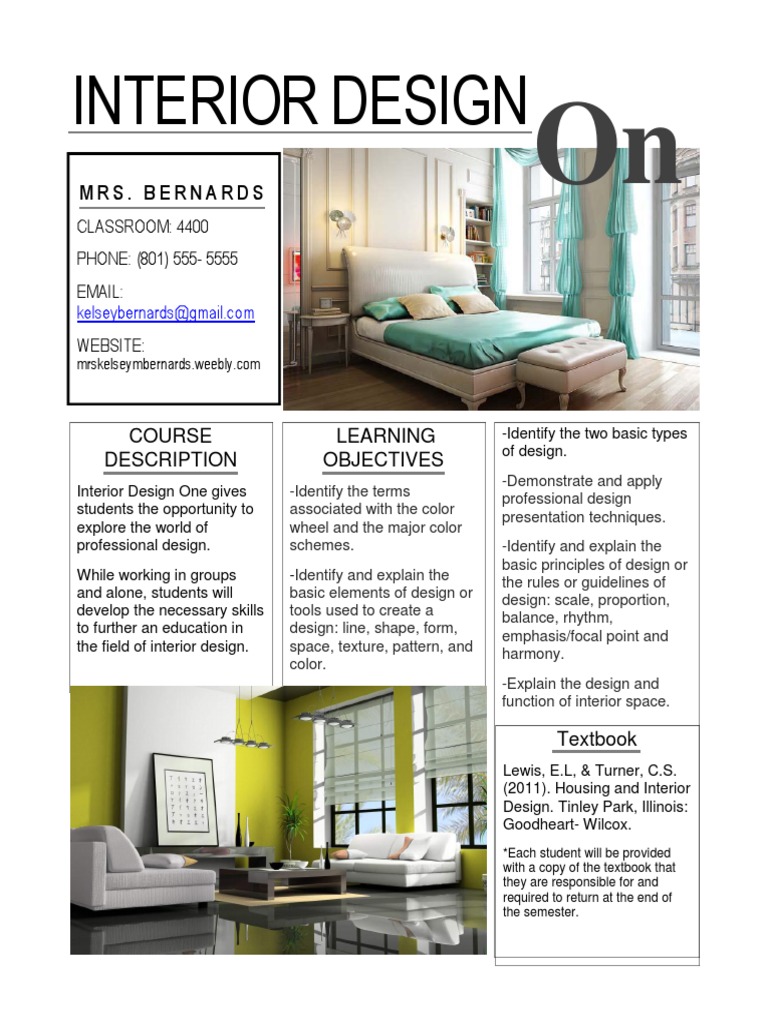 INTERIOR DESIGN On

MRS. BERNARDS

CLASSROOM: 4400

PHONE: (801) 555- 5555

EMAIL:
kelseybernards@gmail.com

WEBSITE:
mrskelseymbernards.weebly.com

COURSE DESCRIPTION

Interior Design One gives students the opportunity to explore the world of professional design.

While working in groups and alone, students will develop the necessary skills to further an education in the field of interior design.

LEARNING OBJECTIVES

-Identify the terms associated with the color wheel and the major color schemes.

-Identify and explain the basic elements of design or tools used to create a design: line, shape, form, space, texture, pattern, and color.

-Identify the two basic types of design.

-Demonstrate and apply professional design presentation techniques.

-Identify and explain the basic principles of design or the rules or guidelines of design: scale, proportion, balance, rhythm, emphasis/focal point and harmony.

-Explain the design and function of interior space.

Textbook

Lewis, E.L, & Turner, C.S. (2011). Housing and Interior Design. Tinley Park, Illinois: Goodheart- Wilcox.

*Each student will be provided with a copy of the textbook that they are responsible for and required to return at the end of the semester.